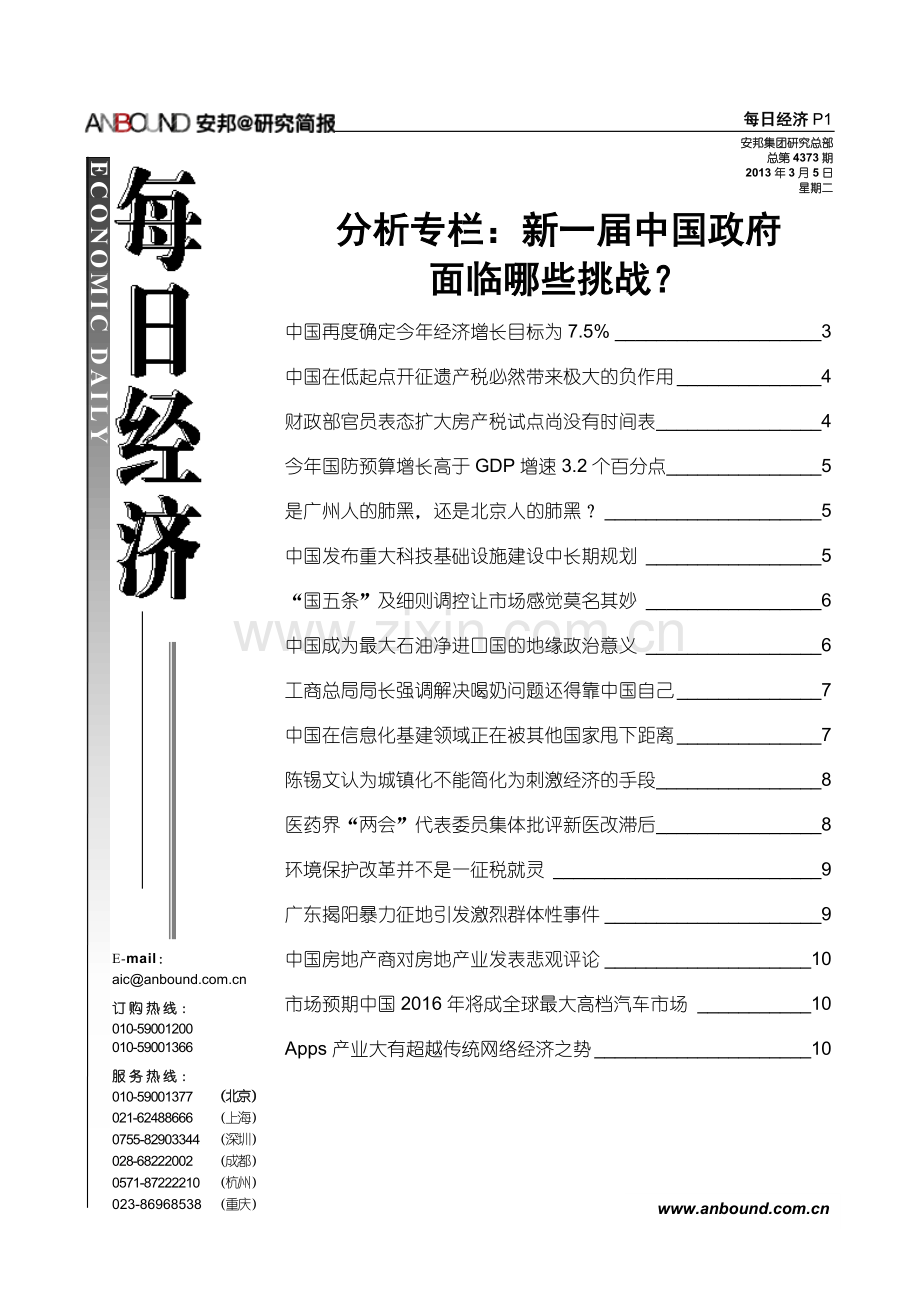 ANBOUND 安邦@研究简报

每日经济P1
安邦集团研究总部
总第4373期
2013年3月5日
星期二

ECONOMIC DAILY

每日经济

分析专栏：新一届中国政府面临哪些挑战？

中国再度确定今年经济增长目标为7.5% 3

中国在低起点开征遗产税必然带来极大的负作用 4

财政部官员表态扩大房产税试点尚没有时间表 4

今年国防预算增长高于GDP增速3.2个百分点 5

是广州人的肺黑，还是北京人的肺黑？ 5

中国发布重大科技基础设施建设中长期规划 5

“国五条”及细则调控让市场感觉莫名其妙 6

中国成为最大石油净进口国的地缘政治意义 6

工商总局局长强调解决喝奶问题还得靠中国自己 7

中国在信息化基建领域正在被其他国家甩下距离 7

陈锡文认为城镇化不能简化为刺激经济的手段 8

医药界“两会”代表委员集体批评新医改滞后 8

环境保护改革并不是一征税就灵 9

广东揭阳暴力征地引发激烈群体性事件 9

中国房地产商对房地产业发表悲观评论 10

市场预期中国2016年将成全球最大高档汽车市场 10

Apps产业大有超越传统网络经济之势 10

E-mail：
aic@anbound.com.cn

订购热线：
010-59001200
010-59001366

服务热线：
010-59001377 (北京)
021-62488666 (上海)
0755-82903344 (深圳)
028-68222002 (成都)
0571-87222210 (杭州)
023-86968538 (重庆)

www.anbound.com.cn

www.zixin.com.cn